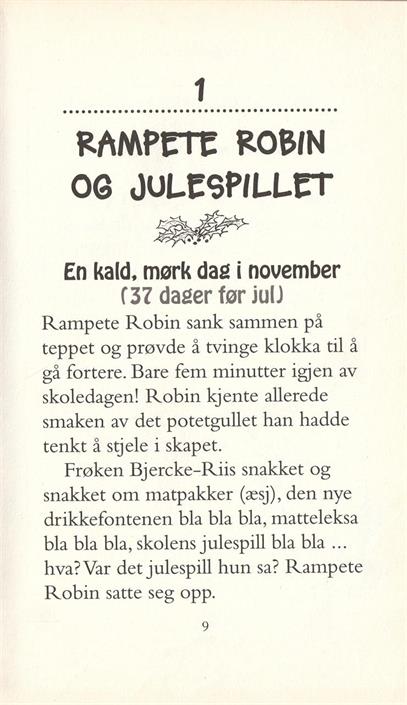 1

RAMPETE ROBIN OG JULESPILLET

En kald, mørk dag i november
(37 dager før jul)

Rampete Robin sank sammen på teppet og prøvde å tvinge klokka til å gå fortere. Bare fem minutter igjen av skoledagen! Robin kjente allerede smaken av det potetgullet han hadde tenkt å stjele i skapet.

Frøken Bjercke-Riis snakket og snakket om matpakker (æsj), den nye drikkefontenen bla bla bla, matteleksa bla bla bla, skolens julespill bla bla ... hva? Var det julespill hun sa? Rampete Robin satte seg opp.

9